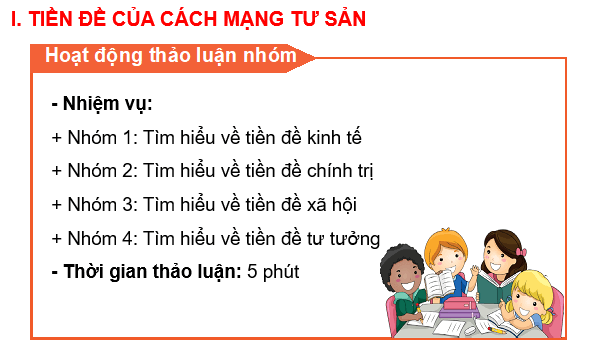 I. TIỀN ĐỀ CỦA CÁCH MẠNG TƯ SẢN

Hoạt động thảo luận nhóm

- Nhiệm vụ:

+ Nhóm 1: Tìm hiểu về tiền đề kinh tế

+ Nhóm 2: Tìm hiểu về tiền đề chính trị

+ Nhóm 3: Tìm hiểu về tiền đề xã hội

+ Nhóm 4: Tìm hiểu về tiền đề tư tưởng

- Thời gian thảo luận: 5 phút